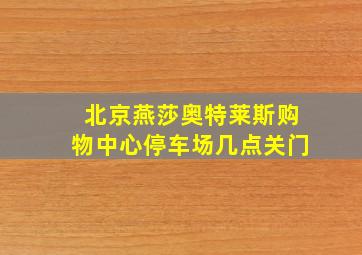 北京燕莎奥特莱斯购物中心停车场几点关门